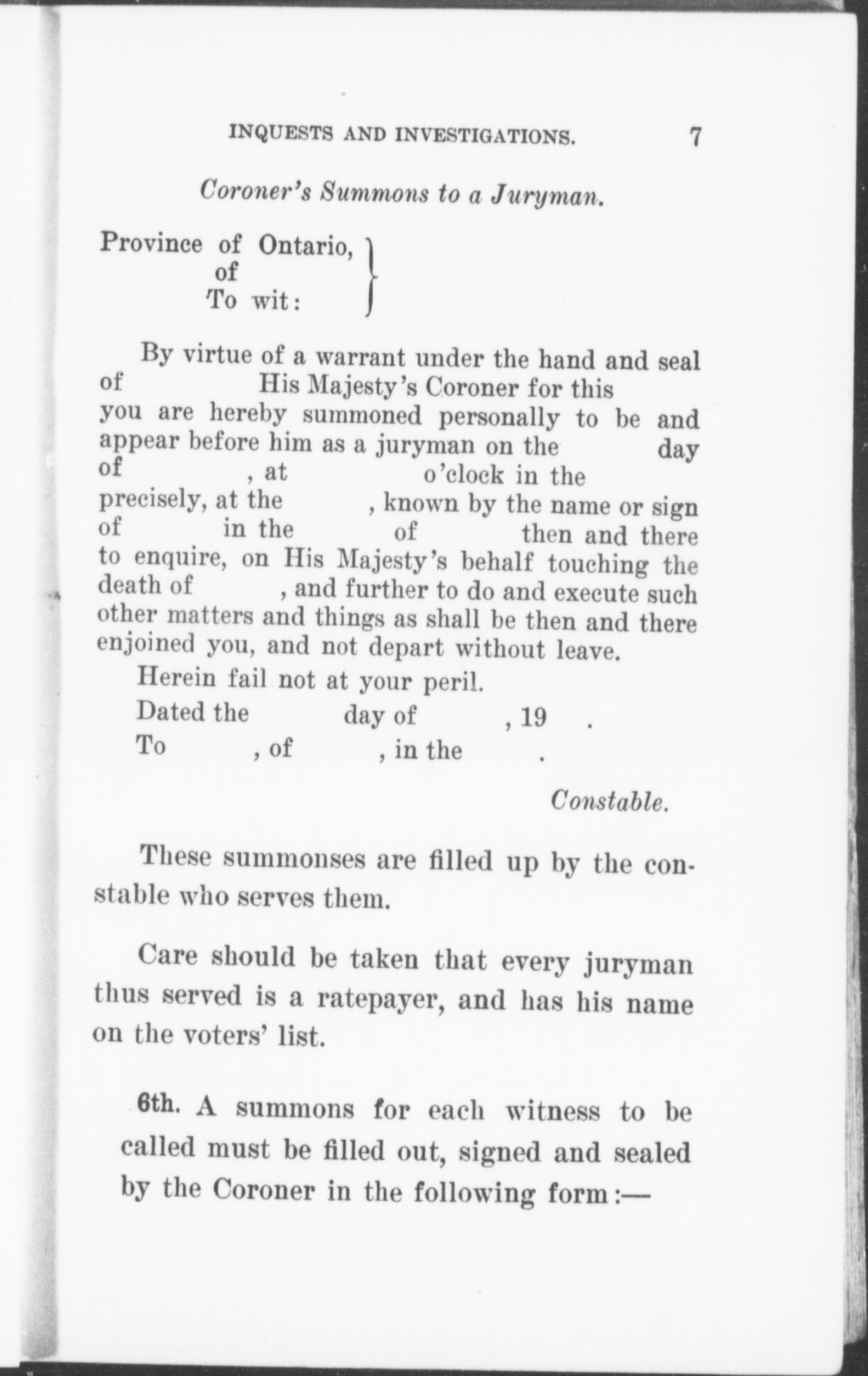 INQUESTS AND INVESTIGATIONS. 7

Coroner's Summons to a Juryman.

Province of Ontario,
of
To wit:

By virtue of a warrant under the hand and seal of His Majesty's Coroner for this you are hereby summoned personally to be and appear before him as a juryman on the day of , at o'clock in the precisely, at the , known by the name or sign of in the of then and there to enquire, on His Majesty's behalf touching the death of , and further to do and execute such other matters and things as shall be then and there enjoined you, and not depart without leave.

Herein fail not at your peril.

Dated the day of , 19 .

To , of , in the .

Constable.

These summonses are filled up by the constable who serves them.

Care should be taken that every juryman thus served is a ratepayer, and has his name on the voters' list.

6th. A summons for each witness to be called must be filled out, signed and sealed by the Coroner in the following form:—